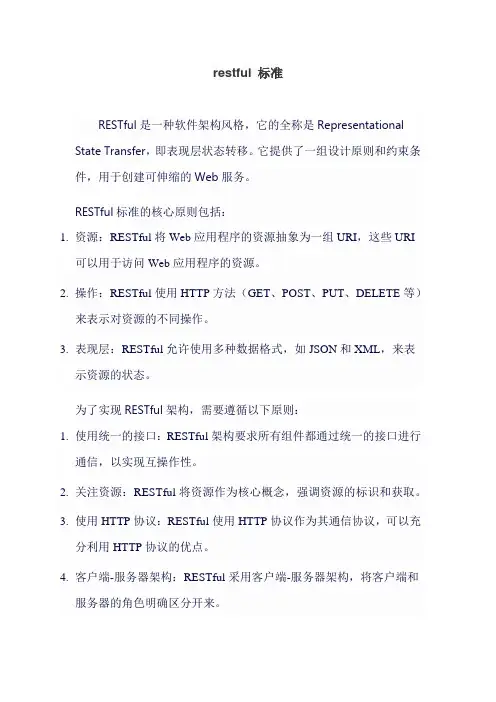 restful 标准

RESTful 是一种软件架构风格，它的全称是 Representational State Transfer，即表现层状态转移。它提供了一组设计原则和约束条件，用于创建可伸缩的 Web 服务。

RESTful 标准的核心原则包括：

1. 资源：RESTful 将 Web 应用程序的资源抽象为一组 URI，这些 URI 可以用于访问 Web 应用程序的资源。

2. 操作：RESTful 使用 HTTP 方法（GET、POST、PUT、DELETE 等）来表示对资源的不同操作。

3. 表现层：RESTful 允许使用多种数据格式，如 JSON 和 XML，来表示资源的状态。

为了实现 RESTful 架构，需要遵循以下原则：

1. 使用统一的接口：RESTful 架构要求所有组件都通过统一的接口进行通信，以实现互操作性。

2. 关注资源：RESTful 将资源作为核心概念，强调资源的标识和获取。

3. 使用 HTTP 协议：RESTful 使用 HTTP 协议作为其通信协议，可以充分利用 HTTP 协议的优点。

4. 客户端-服务器架构：RESTful 采用客户端-服务器架构，将客户端和服务器的角色明确区分开来。